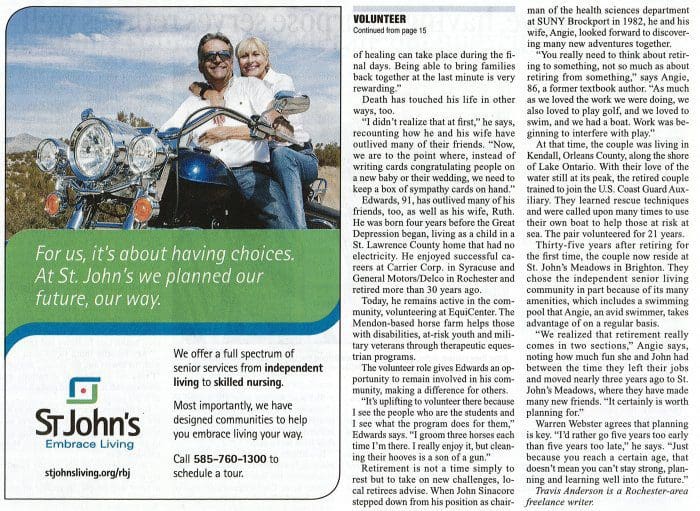 For us, it's about having choices. At St. John's we planned our future, our way.

St John's
Embrace Living

stjohnsliving.org/rbj

We offer a full spectrum of senior services from independent living to skilled nursing.

Most importantly, we have designed communities to help you embrace living your way.

Call 585-760-1300 to schedule a tour.

VOLUNTEER
Continued from page 15

of healing can take place during the final days. Being able to bring families back together at the last minute is very rewarding."

Death has touched his life in other ways, too.

"I didn't realize that at first," he says, recounting how he and his wife have outlived many of their friends. "Now, we are to the point where, instead of writing cards congratulating people on a new baby or their wedding, we need to keep a box of sympathy cards on hand."

Edwards, 91, has outlived many of his friends, too, as well as his wife, Ruth. He was born four years before the Great Depression began, living as a child in a St. Lawrence County home that had no electricity. He enjoyed successful careers at Carrier Corp. in Syracuse and General Motors/Delco in Rochester and retired more than 30 years ago.

Today, he remains active in the community, volunteering at EquiCenter. The Mendon-based horse farm helps those with disabilities, at-risk youth and military veterans through therapeutic equestrian programs.

The volunteer role gives Edwards an opportunity to remain involved in his community, making a difference for others.

"It's uplifting to volunteer there because I see the people who are the students and I see what the program does for them," Edwards says. "I groom three horses each time I'm there. I really enjoy it, but cleaning their hooves is a son of a gun."

Retirement is not a time simply to rest but to take on new challenges, local retirees advise. When John Sinacore stepped down from his position as chairman of the health sciences department at SUNY Brockport in 1982, he and his wife, Angie, looked forward to discovering many new adventures together.

"You really need to think about retiring to something, not so much as about retiring from something," says Angie, 86, a former textbook author. "As much as we loved the work we were doing, we also loved to play golf, and we loved to swim, and we had a boat. Work was beginning to interfere with play."

At that time, the couple was living in Kendall, Orleans County, along the shore of Lake Ontario. With their love of the water still at its peak, the retired couple trained to join the U.S. Coast Guard Auxiliary. They learned rescue techniques and were called upon many times to use their own boat to help those at risk at sea. The pair volunteered for 21 years.

Thirty-five years after retiring for the first time, the couple now reside at St. John's Meadows in Brighton. They chose the independent senior living community in part because of its many amenities, which includes a swimming pool that Angie, an avid swimmer, takes advantage of on a regular basis.

"We realized that retirement really comes in two sections," Angie says, noting how much fun she and John had between the time they left their jobs and moved nearly three years ago to St. John's Meadows, where they have made many new friends. "It certainly is worth planning for."

Warren Webster agrees that planning is key. "I'd rather go five years too early than five years too late," he says. "Just because you reach a certain age, that doesn't mean you can't stay strong, planning and learning well into the future."

Travis Anderson is a Rochester-area freelance writer.